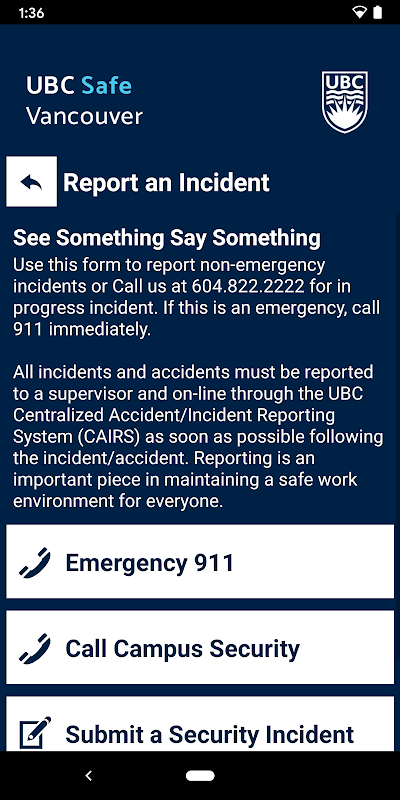 1:36

UBC Safe
Vancouver

UBC

Report an Incident

See Something Say Something
Use this form to report non-emergency incidents or Call us at 604.822.2222 for in progress incident. If this is an emergency, call 911 immediately.

All incidents and accidents must be reported to a supervisor and on-line through the UBC Centralized Accident/Incident Reporting System (CAIRS) as soon as possible following the incident/accident. Reporting is an important piece in maintaining a safe work environment for everyone.

Emergency 911

Call Campus Security

Submit a Security Incident